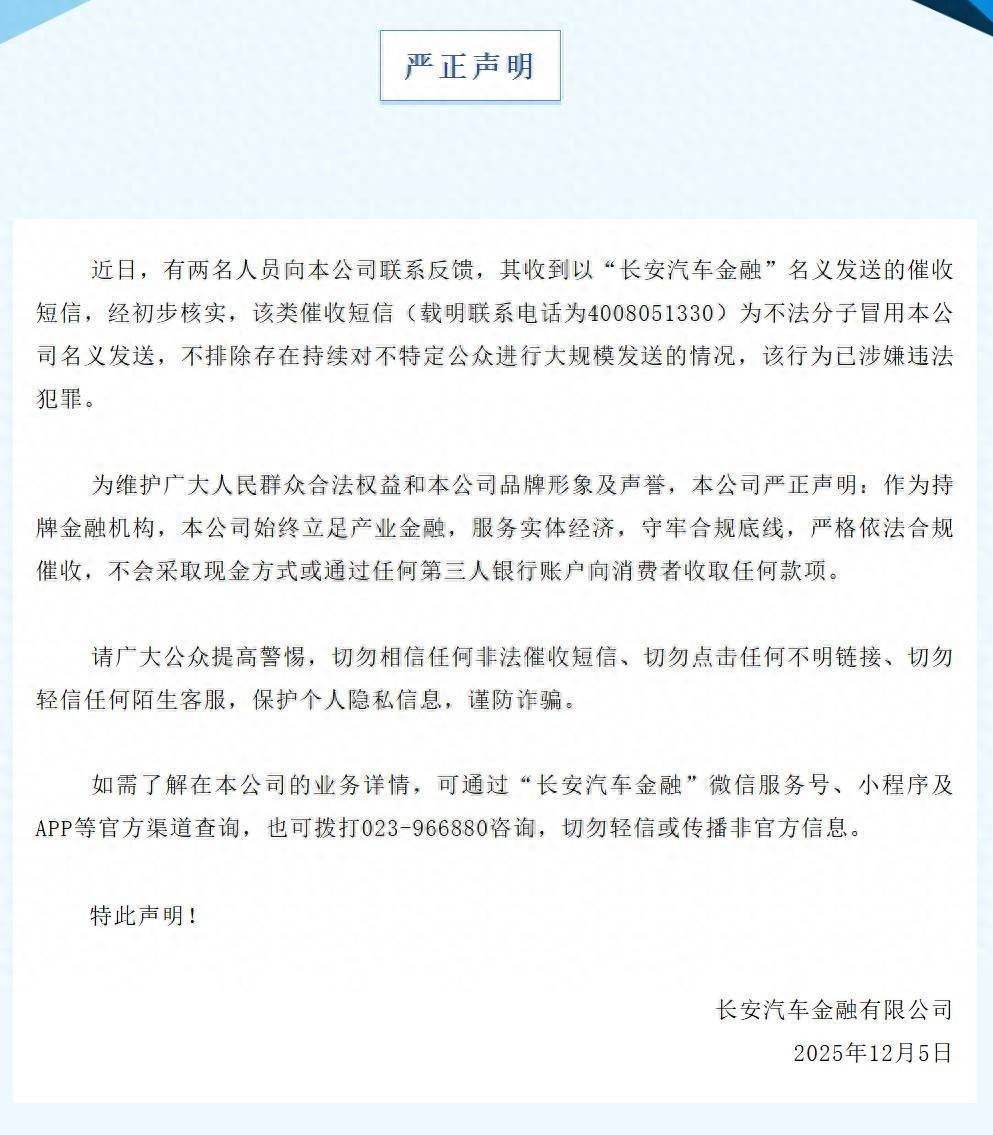 严正声明

近日，有两名人员向本公司联系反馈，其收到以“长安汽车金融”名义发送的催收短信，经初步核实，该类催收短信（载明联系电话为4008051330）为不法分子冒用本公司名义发送，不排除存在持续对不特定公众进行大规模发送的情况，该行为已涉嫌违法犯罪。

为维护广大人民群众合法权益和本公司品牌形象及声誉，本公司严正声明：作为持牌金融机构，本公司始终立足产业金融，服务实体经济，守牢合规底线，严格依法合规催收，不会采取现金方式或通过任何第三人银行账户向消费者收取任何款项。

请广大公众提高警惕，切勿相信任何非法催收短信、切勿点击任何不明链接、切勿轻信任何陌生客服，保护个人隐私信息，谨防诈骗。

如需了解在本公司的业务详情，可通过“长安汽车金融”微信服务号、小程序及APP等官方渠道查询，也可拨打023-966880咨询，切勿轻信或传播非官方信息。

特此声明！

长安汽车金融有限公司
2025年12月5日